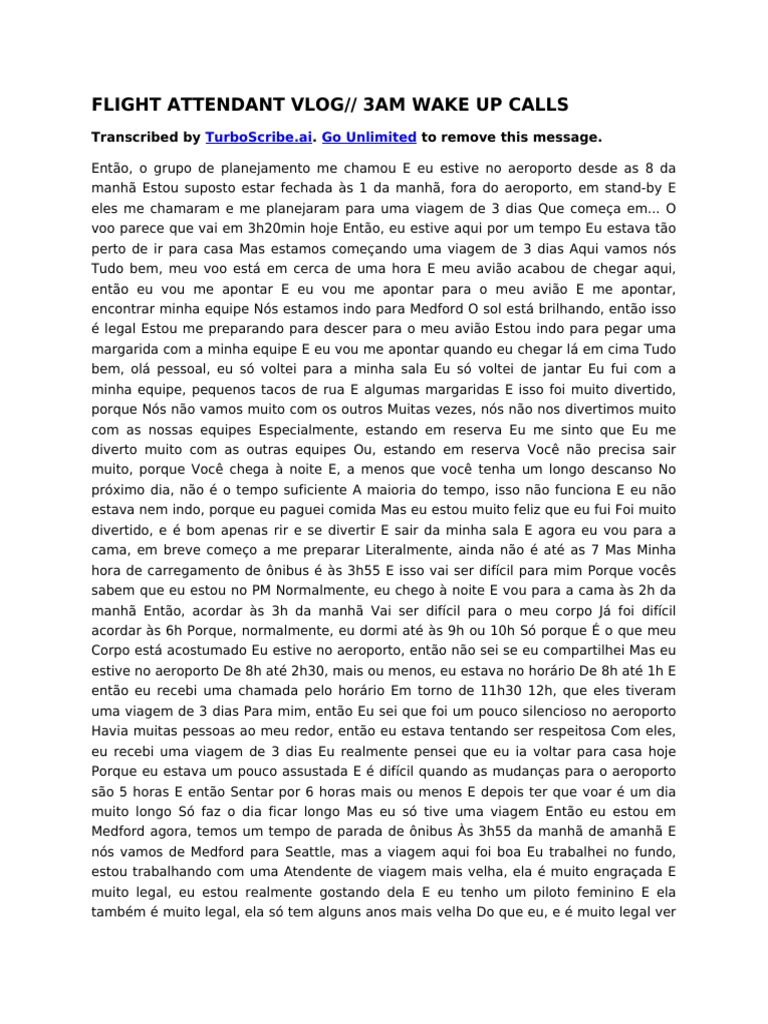 FLIGHT ATTENDANT VLOG// 3AM WAKE UP CALLS

Transcribed by TurboScribe.ai. Go Unlimited to remove this message.

Então, o grupo de planejamento me chamou E eu estive no aeroporto desde as 8 da manhã Estou suposto estar fechada às 1 da manhã, fora do aeroporto, em stand-by E eles me chamaram e me planejaram para uma viagem de 3 dias Que começa em... O voo parece que vai em 3h20min hoje Então, eu estive aqui por um tempo Eu estava tão perto de ir para casa Mas estamos começando uma viagem de 3 dias Aqui vamos nós Tudo bem, meu voo está em cerca de uma hora E meu avião acabou de chegar aqui, então eu vou me apontar E eu vou me apontar para o meu avião E me apontar, encontrar minha equipe Nós estamos indo para Medford O sol está brilhando, então isso é legal Estou me preparando para descer para o meu avião Estou indo para pegar uma margarida com a minha equipe E eu vou me apontar quando eu chegar lá em cima Tudo bem, olá pessoal, eu só voltei para a minha sala Eu só voltei de jantar Eu fui com a minha equipe, pequenos tacos de rua E algumas margaridas E isso foi muito divertido, porque Nós não vamos muito com os outros Muitas vezes, nós não nos divertimos muito com as nossas equipes Especialmente, estando em reserva Eu me sinto que Eu me diverto muito com as outras equipes Ou, estando em reserva Você não precisa sair muito, porque Você chega à noite E, a menos que você tenha um longo descanso No próximo dia, não é o tempo suficiente A maioria do tempo, isso não funciona E eu não estava nem indo, porque eu paguei comida Mas eu estou muito feliz que eu fui Foi muito divertido, e é bom apenas rir e se divertir E sair da minha sala E agora eu vou para a cama, em breve começo a me preparar Literalmente, ainda não é até as 7 Mas Minha hora de carregamento de ônibus é às 3h55 E isso vai ser difícil para mim Porque vocês sabem que eu estou no PM Normalmente, eu chego à noite E vou para a cama às 2h da manhã Então, acordar às 3h da manhã Vai ser difícil para o meu corpo Já foi difícil acordar às 6h Porque, normalmente, eu dormi até às 9h ou 10h Só porque É o que meu Corpo está acostumado Eu estive no aeroporto, então não sei se eu compartilhei Mas eu estive no aeroporto De 8h até 2h30, mais ou menos, eu estava no horário De 8h até 1h E então eu recebi uma chamada pelo horário Em torno de 11h30 12h, que eles tiveram uma viagem de 3 dias Para mim, então Eu sei que foi um pouco silencioso no aeroporto Havia muitas pessoas ao meu redor, então eu estava tentando ser respeitosa Com eles, eu recebi uma viagem de 3 dias Eu realmente pensei que eu ia voltar para casa hoje Porque eu estava um pouco assustada E é difícil quando as mudanças para o aeroporto são 5 horas E então Sentar por 6 horas mais ou menos E depois ter que voar é um dia muito longo Só faz o dia ficar longo Mas eu só tive uma viagem Então eu estou em Medford agora, temos um tempo de parada de ônibus Às 3h55 da manhã de amanhã E nós vamos de Medford para Seattle, mas a viagem aqui foi boa Eu trabalhei no fundo, estou trabalhando com uma Atendente de viagem mais velha, ela é muito engraçada E muito legal, eu estou realmente gostando dela E eu tenho um piloto feminino E ela também é muito legal, ela só tem alguns anos mais velha Do que eu, e é muito legal ver